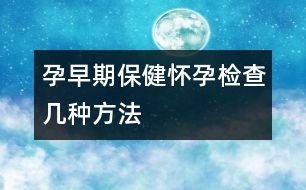 孕早期保健怀孕检查几种方法